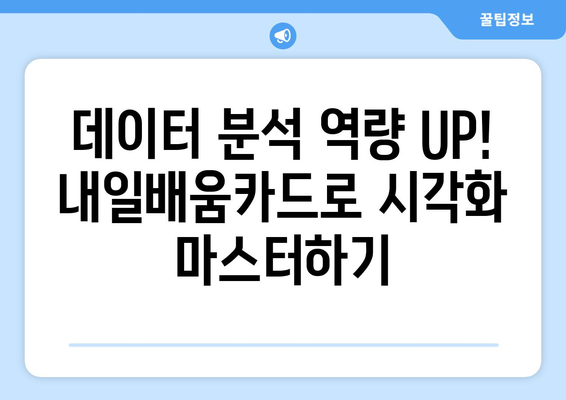 꿀팁정보

데이터 분석 역량 UP! 내일배움카드로 시각화 마스터하기